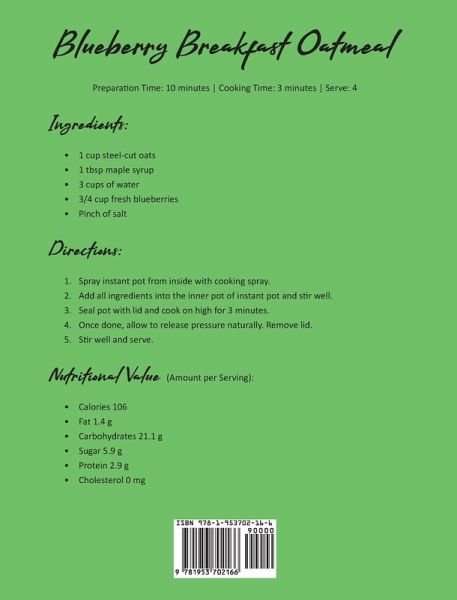 Blueberry Breakfast Oatmeal

Preparation Time: 10 minutes | Cooking Time: 3 minutes | Serve: 4

Ingredients:

- 1 cup steel-cut oats
- 1 tbsp maple syrup
- 3 cups of water
- 3/4 cup fresh blueberries
- Pinch of salt

Directions:

1. Spray instant pot from inside with cooking spray.
2. Add all ingredients into the inner pot of instant pot and stir well.
3. Seal pot with lid and cook on high for 3 minutes.
4. Once done, allow to release pressure naturally. Remove lid.
5. Stir well and serve.

Nutritional Value (Amount per Serving):

- Calories 106
- Fat 1.4 g
- Carbohydrates 21.1 g
- Sugar 5.9 g
- Protein 2.9 g
- Cholesterol 0 mg

ISBN 978-1-953702-16-6
90000
9 781953 702166